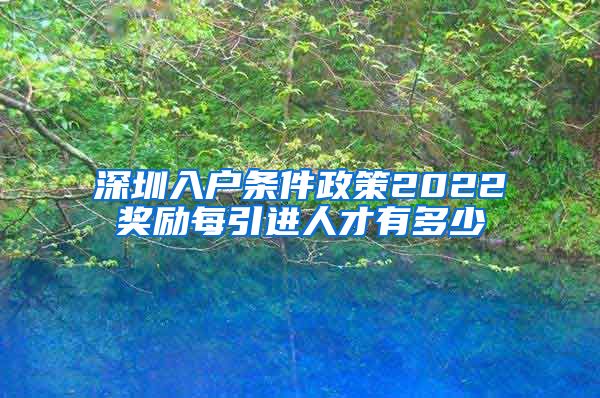 深圳入户条件政策2022
奖励每引进人才有多少